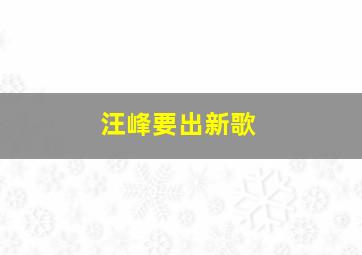 汪峰要出新歌